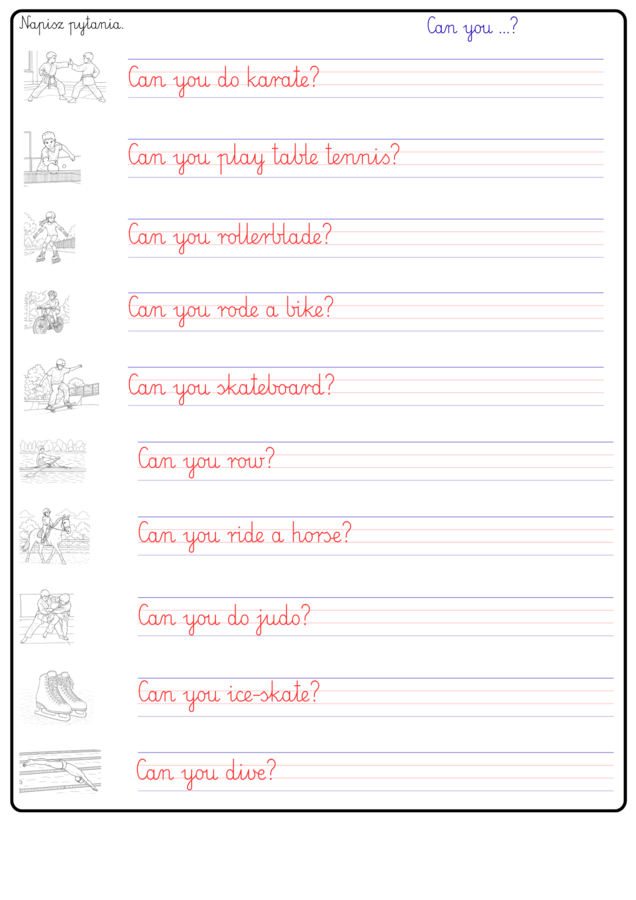 Napisz pytania.

Can you ...?

Can you do karate?

Can you play table tennis?

Can you rollerblade?

Can you rode a bike?

Can you skateboard?

Can you row?

Can you ride a horse?

Can you do judo?

Can you ice-skate?

Can you dive?